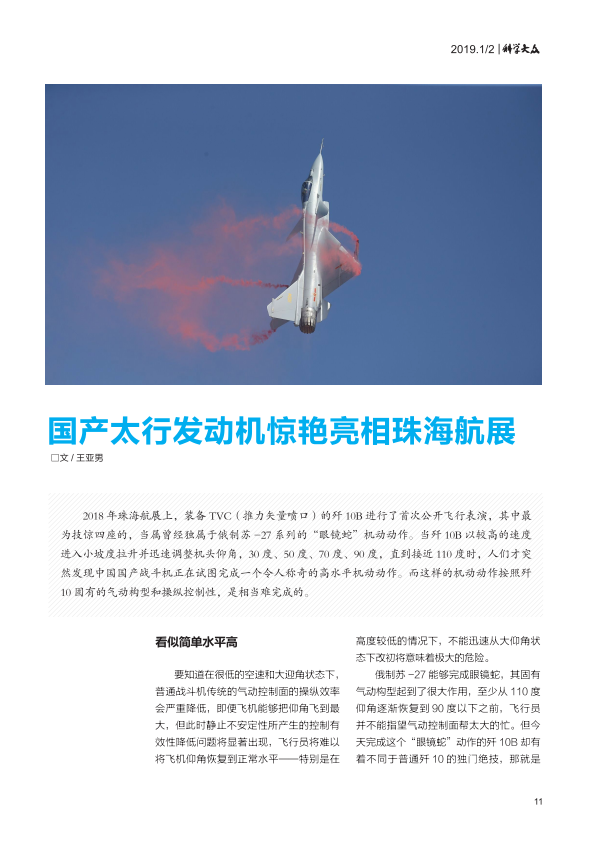 2019.1/2 | 科学大众

国产太行发动机惊艳亮相珠海航展

□文 / 王亚男

2018 年珠海航展上，装备 TVC（推力矢量喷口）的歼 10B 进行了首次公开飞行表演，其中最为技惊四座的，当属曾经独属于俄制苏 -27 系列的“眼镜蛇”机动动作。当歼 10B 以较高的速度进入小坡度拉升并迅速调整机头仰角，30 度、50 度、70 度、90 度，直到接近 110 度时，人们才突然发现中国国产战斗机正在试图完成一个令人称奇的高水平机动动作。而这样的机动动作按照歼 10 固有的气动构型和操纵控制性，是相当难完成的。

看似简单水平高

要知道在很低的空速和大迎角状态下，普通战斗机传统的气动控制面的操纵效率会严重降低，即便飞机能够把仰角飞到最大，但此时静止不安定性所产生的控制有效性降低问题将显著出现，飞行员将难以将飞机仰角恢复到正常水平——特别是在高度较低的情况下，不能迅速从大仰角状态下改初将意味着极大的危险。

俄制苏 -27 能够完成眼镜蛇，其固有气动构型起到了很大作用，至少从 110 度仰角逐渐恢复到 90 度以下之前，飞行员并不能指望气动控制面帮太大的忙。但今天完成这个“眼镜蛇”动作的歼 10B 却有着不同于普通歼 10 的独门绝技，那就是

11